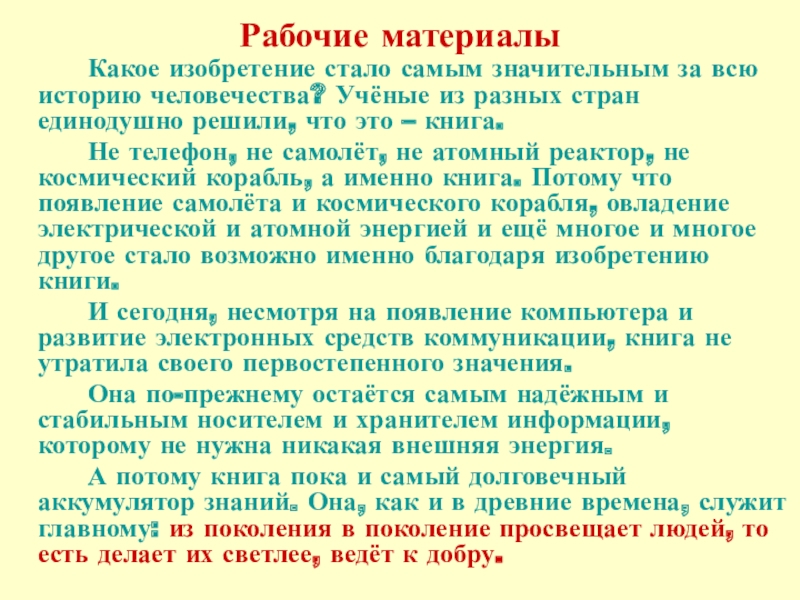 Рабочие материалы

Какое изобретение стало самым значительным за всю историю человечества? Учёные из разных стран единодушно решили, что это – книга.

Не телефон, не самолёт, не атомный реактор, не космический корабль, а именно книга. Потому что появление самолёта и космического корабля, овладение электрической и атомной энергией и ещё многое и многое другое стало возможно именно благодаря изобретению книги.

И сегодня, несмотря на появление компьютера и развитие электронных средств коммуникации, книга не утратила своего первостепенного значения.

Она по-прежнему остаётся самым надёжным и стабильным носителем и хранителем информации, которому не нужна никакая внешняя энергия.

А потому книга пока и самый долговечный аккумулятор знаний. Она, как и в древние времена, служит главному: из поколения в поколение просвещает людей, то есть делает их светлее, ведёт к добру.